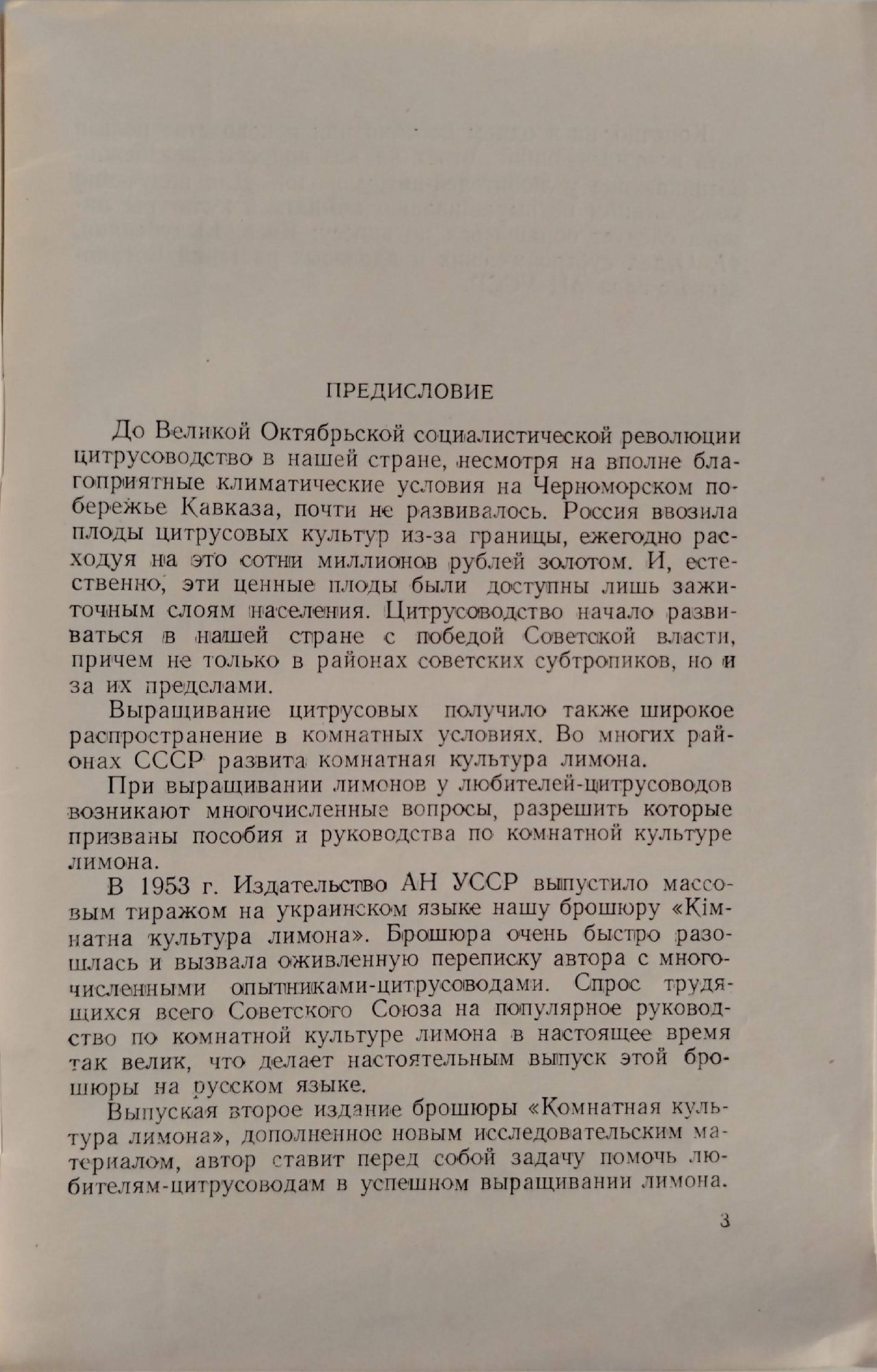 ПРЕДИСЛОВИЕ

До Великой Октябрьской социалистической революции цитрусоводство в нашей стране, несмотря на вполне благоприятные климатические условия на Черноморском побережье Кавказа, почти не развивалось. Россия ввозила плоды цитрусовых культур из-за границы, ежегодно расходуя на это сотни миллионов рублей золотом. И, естественно, эти ценные плоды были доступны лишь зажиточным слоям населения. Цитрусоводство начало развиваться в нашей стране с победой Советской власти, причем не только в районах советских субтропиков, но и за их пределами.

Выращивание цитрусовых получило также широкое распространение в комнатных условиях. Во многих районах СССР развита комнатная культура лимона.

При выращивании лимонов у любителей-цитрусоводов возникают многочисленные вопросы, разрешить которые призваны пособия и руководства по комнатной культуре лимона.

В 1953 г. Издательство АН УССР выпустило массовым тиражом на украинском языке нашу брошюру «Кімнатна культура лимона». Брошюра очень быстро разошлась и вызвала оживленную переписку автора с многочисленными опытниками-цитрусоводами. Спрос трудящихся всего Советского Союза на популярное руководство по комнатной культуре лимона в настоящее время так велик, что делает настоятельным выпуск этой брошюры на русском языке.

Выпуская второе издание брошюры «Комнатная культура лимона», дополненное новым исследовательским материалом, автор ставит перед собой задачу помочь любителям-цитрусоводам в успешном выращивании лимона.

3